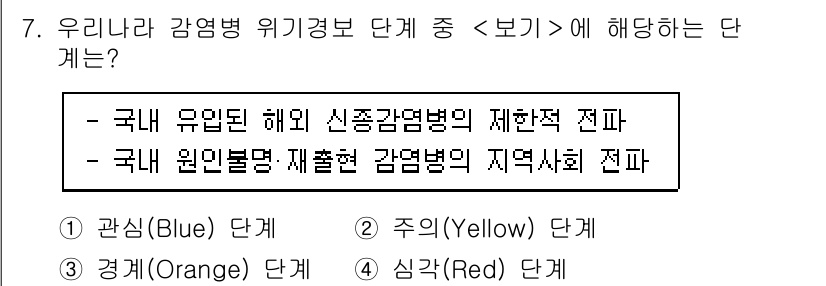 7. 우리나라 감염병 위기경보 단계 중 <보기>에 해당하는 단계는?

- 국내 유입된 해외 신종감염병의 제한적 전파
- 국내 원인불명·재출현 감염병의 지역사회 전파

① 관심(Blue) 단계 ② 주의(Yellow) 단계
③ 경계(Orange) 단계 ④ 심각(Red) 단계